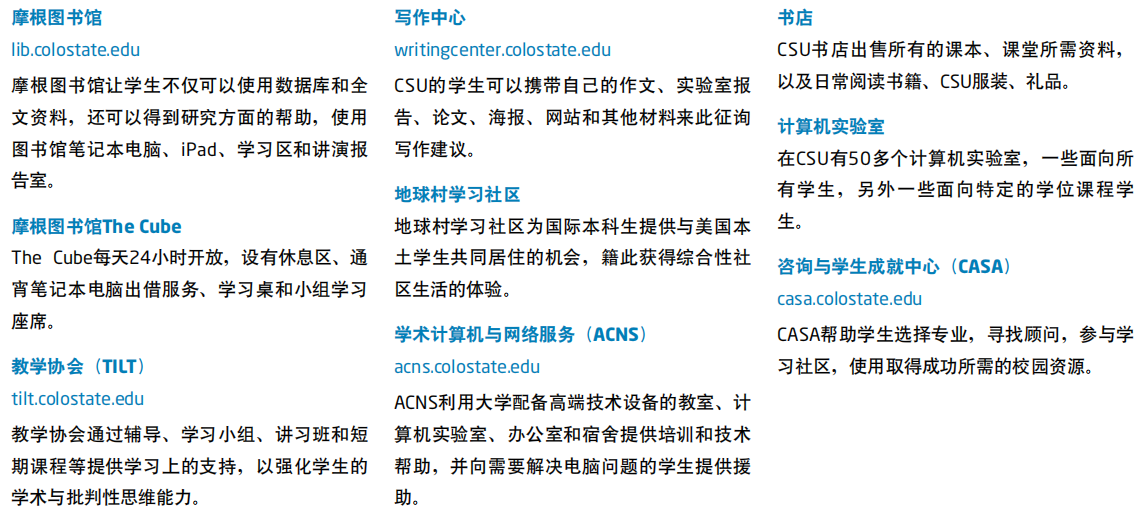 摩根图书馆
lib.colostate.edu

摩根图书馆让学生不仅可以使用数据库和全文资料，还可以得到研究方面的帮助，使用图书馆笔记本电脑、iPad、学习区和讲演报告室。

摩根图书馆The Cube

The Cube每天24小时开放，设有休息区、通宵笔记本电脑出借服务、学习桌和小组学习座席。

教学协会（TILT）
tilt.colostate.edu

教学协会通过辅导、学习小组、讲习班和短期课程等提供学习上的支持，以强化学生的学术与批判性思维能力。

写作中心
writingcenter.colostate.edu

CSU的学生可以携带自己的作文、实验室报告、论文、海报、网站和其他材料来此征询写作建议。

地球村学习社区

地球村学习社区为国际本科生提供与美国本土学生共同居住的机会，籍此获得综合性社区生活的体验。

学术计算机与网络服务（ACNS）
acns.colostate.edu

ACNS利用大学配备高端技术设备的教室、计算机实验室、办公室和宿舍提供培训和技术帮助，并向需要解决电脑问题的学生提供援助。

书店

CSU书店出售所有的课本、课堂所需资料，以及日常阅读书籍、CSU服装、礼品。

计算机实验室

在CSU有50多个计算机实验室，一些面向所有学生，另外一些面向特定的学位课程学生。

咨询与学生成就中心（CASA）
casa.colostate.edu

CASA帮助学生选择专业，寻找顾问，参与学习社区，使用取得成功所需的校园资源。